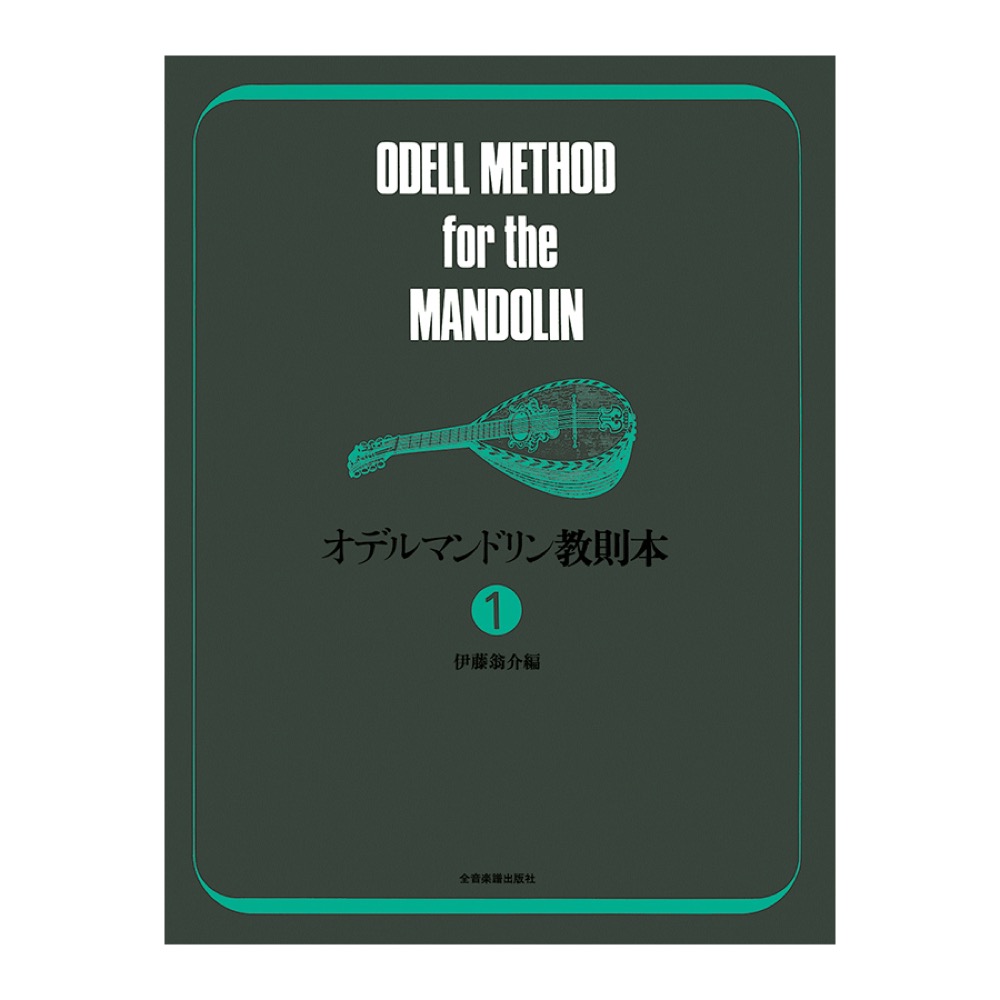 ODELL METHOD
for the
MANDOLIN

オデルマンドリン教則本

1

伊藤翁介編

全音楽譜出版社